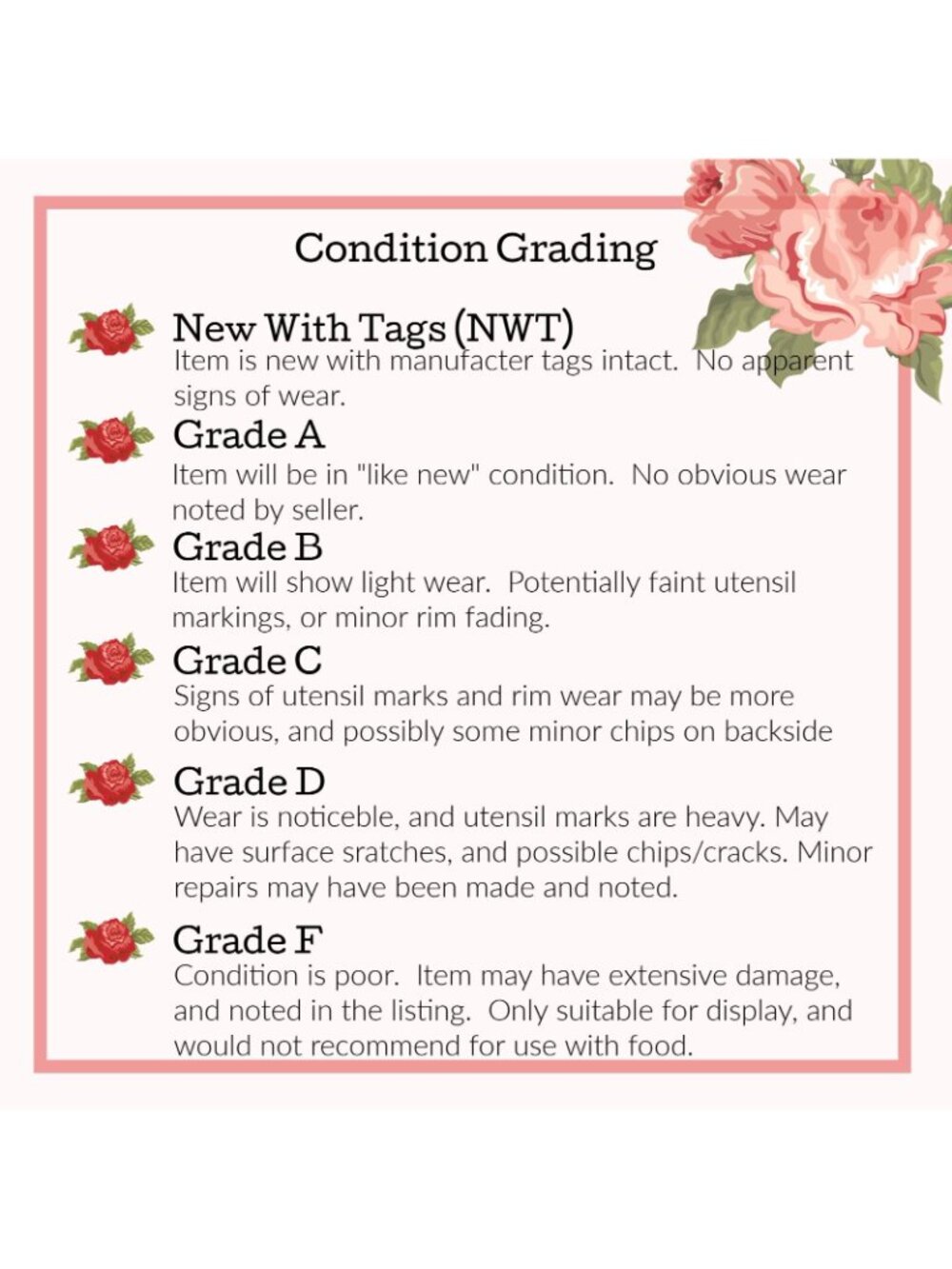 Condition Grading

New With Tags (NWT)
Item is new with manufacter tags intact. No apparent signs of wear.

Grade A
Item will be in "like new" condition. No obvious wear noted by seller.

Grade B
Item will show light wear. Potentially faint utensil markings, or minor rim fading.

Grade C
Signs of utensil marks and rim wear may be more obvious, and possibly some minor chips on backside

Grade D
Wear is noticeble, and utensil marks are heavy. May have surface sratches, and possible chips/cracks. Minor repairs may have been made and noted.

Grade F
Condition is poor. Item may have extensive damage, and noted in the listing. Only suitable for display, and would not recommend for use with food.